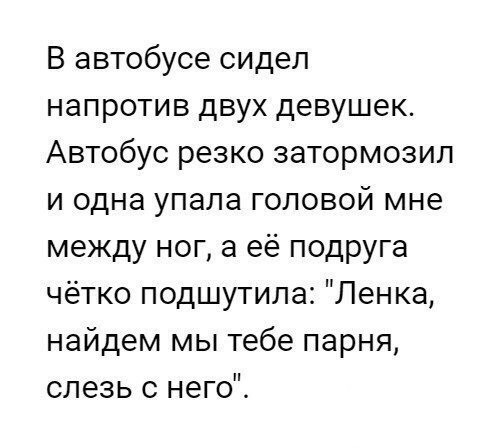 В автобусе сидел напротив двух девушек. Автобус резко затормозил и одна упала головой мне между ног, а её подруга чётко подшутила: "Ленка, найдем мы тебе парня, слезь с него".